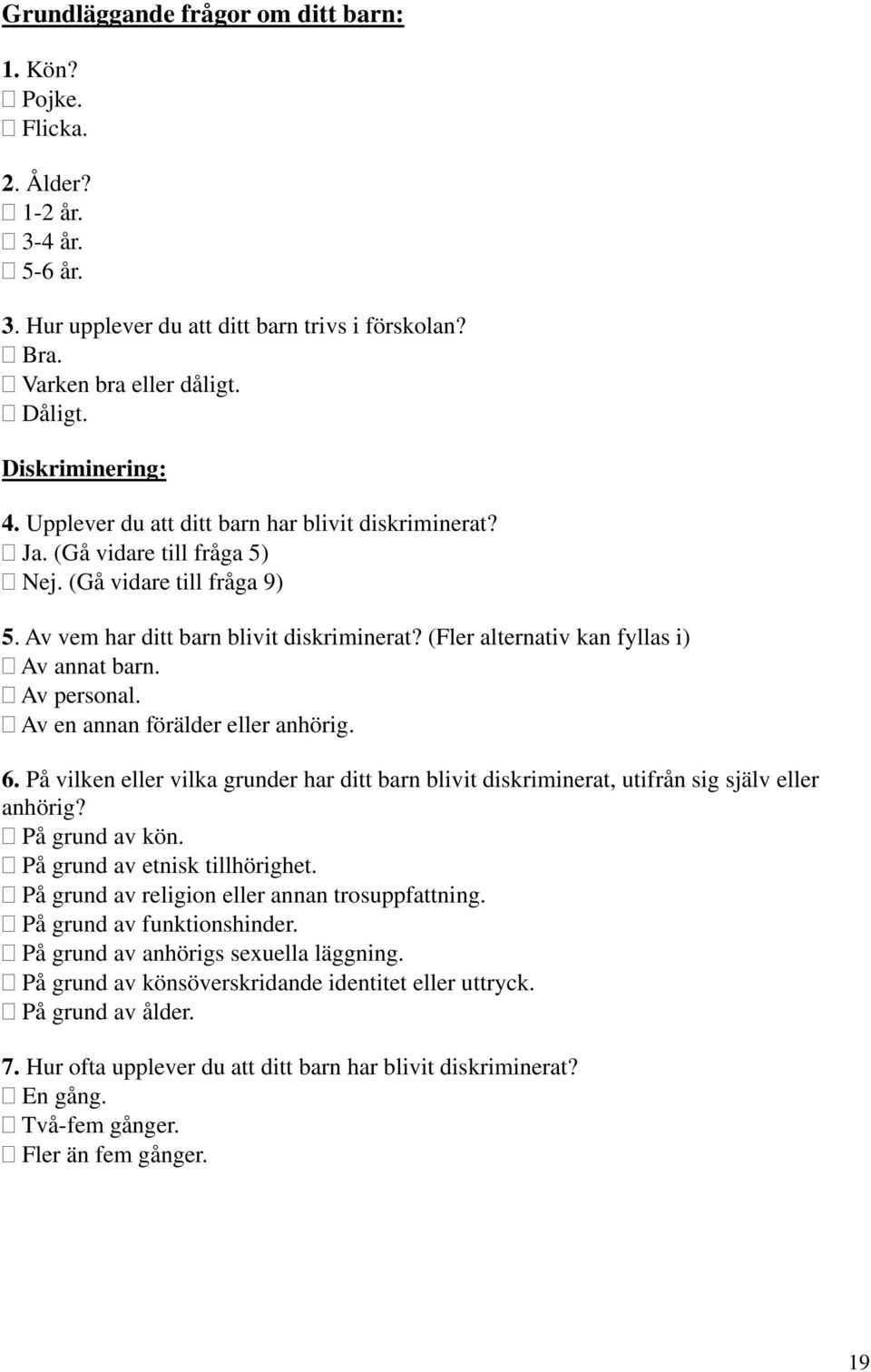 Grundläggande frågor om ditt barn:

1. Kön?
☐ Pojke.
☐ Flicka.

2. Ålder?
☐ 1-2 år.
☐ 3-4 år.
☐ 5-6 år.

3. Hur upplever du att ditt barn trivs i förskolan?
☐ Bra.
☐ Varken bra eller dåligt.
☐ Dåligt.

Diskriminering:

4. Upplever du att ditt barn har blivit diskriminerat?
☐ Ja. (Gå vidare till fråga 5)
☐ Nej. (Gå vidare till fråga 9)

5. Av vem har ditt barn blivit diskriminerat? (Fler alternativ kan fyllas i)
☐ Av annat barn.
☐ Av personal.
☐ Av en annan förälder eller anhörig.

6. På vilken eller vilka grunder har ditt barn blivit diskriminerat, utifrån sig själv eller anhörig?
☐ På grund av kön.
☐ På grund av etnisk tillhörighet.
☐ På grund av religion eller annan trosuppfattning.
☐ På grund av funktionshinder.
☐ På grund av anhörigs sexuella läggning.
☐ På grund av könsöverskridande identitet eller uttryck.
☐ På grund av ålder.

7. Hur ofta upplever du att ditt barn har blivit diskriminerat?
☐ En gång.
☐ Två-fem gånger.
☐ Fler än fem gånger.

19